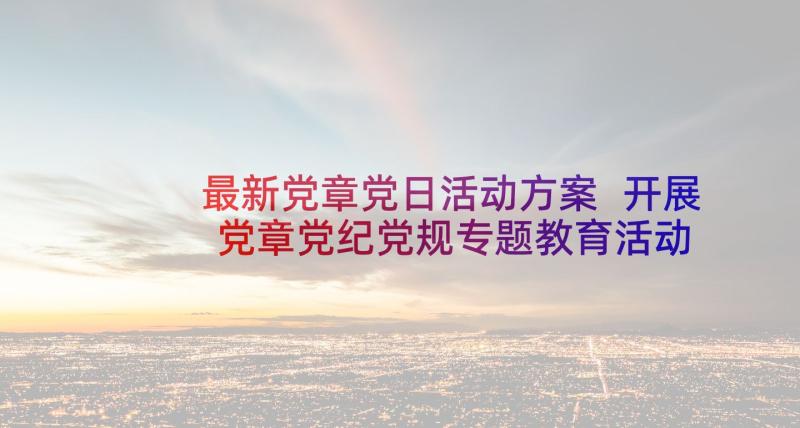 最新党章党日活动方案 开展党章党纪党规专题教育活动